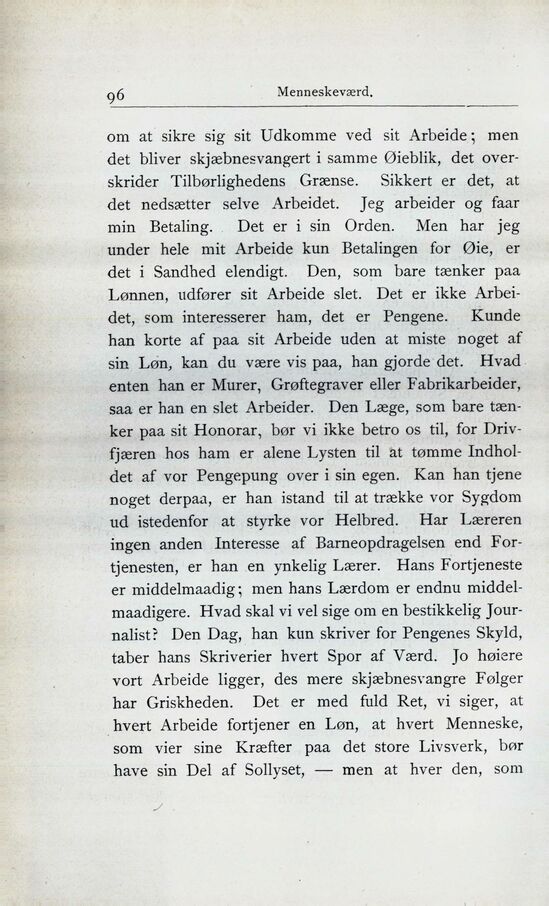 96 Menneskeværd.

om at sikre sig sit Udkomme ved sit Arbeide; men det bliver skjæbnesvangert i samme Øieblik, det overskrider Tilbørlighedens Grænse. Sikkert er det, at det nedsætter selve Arbeidet. Jeg arbeider og faar min Betaling. Det er i sin Orden. Men har jeg under hele mit Arbeide kun Betalingen for Øie, er det i Sandhed elendigt. Den, som bare tænker paa Lønnen, udfører sit Arbeide slet. Det er ikke Arbeidet, som interesserer ham, det er Pengene. Kunde han korte af paa sit Arbeide uden at miste noget af sin Løn, kan du være vis paa, han gjorde det. Hvad enten han er Murer, Grøftegraver eller Fabrikarbeider, saa er han en slet Arbeider. Den Læge, som bare tænker paa sit Honorar, bør vi ikke betro os til, for Drivfjæren hos ham er alene Lysten til at tømme Indholdet af vor Pengepung over i sin egen. Kan han tjene noget derpaa, er han istand til at trække vor Sygdom ud istedenfor at styrke vor Helbred. Har Læreren ingen anden Interesse af Barneopdragelsen end Fortjenesten, er han en ynkelig Lærer. Hans Fortjeneste er middelmaadig; men hans Lærdom er endnu middelmaadigere. Hvad skal vi vel sige om en bestikkelig Journalist? Den Dag, han kun skriver for Pengenes Skyld, taber hans Skriverier hvert Spor af Værd. Jo høiere vort Arbeide ligger, des mere skjæbnesvangre Følger har Griskheden. Det er med fuld Ret, vi siger, at hvert Arbeide fortjener en Løn, at hvert Menneske, som vier sine Kræfter paa det store Livsverk, bør have sin Del af Sollyset, — men at hver den, som